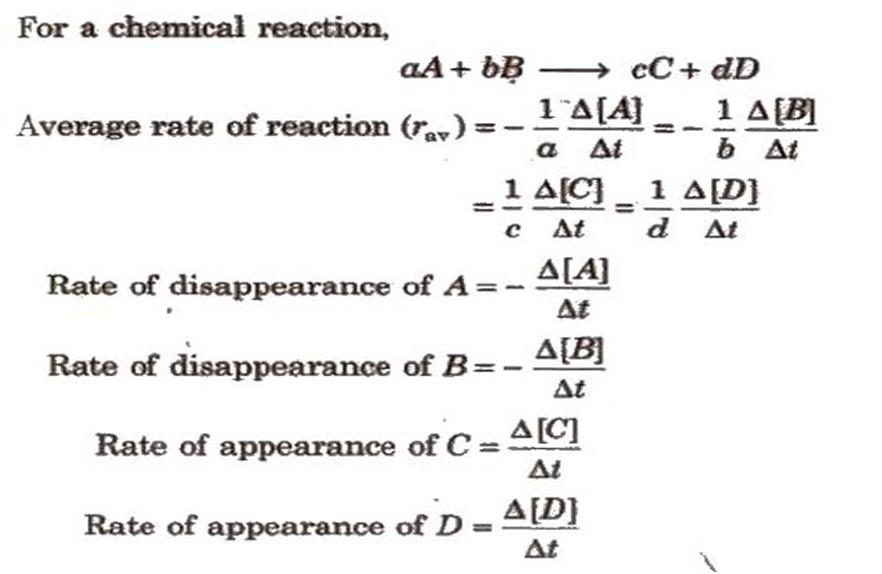 For a chemical reaction,

$aA + bB \longrightarrow cC + dD$

Average rate of reaction $(r_{av}) = -\frac{1}{a}\frac{\Delta[A]}{\Delta t} = -\frac{1}{b}\frac{\Delta[B]}{\Delta t}$

$= \frac{1}{c}\frac{\Delta[C]}{\Delta t} = \frac{1}{d}\frac{\Delta[D]}{\Delta t}$

Rate of disappearance of $A = -\frac{\Delta[A]}{\Delta t}$

Rate of disappearance of $B = -\frac{\Delta[B]}{\Delta t}$

Rate of appearance of $C = \frac{\Delta[C]}{\Delta t}$

Rate of appearance of $D = \frac{\Delta[D]}{\Delta t}$